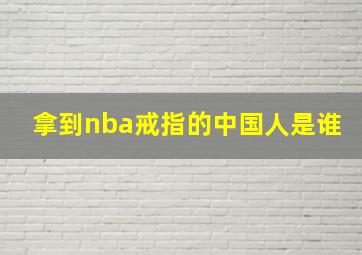 拿到nba戒指的中国人是谁